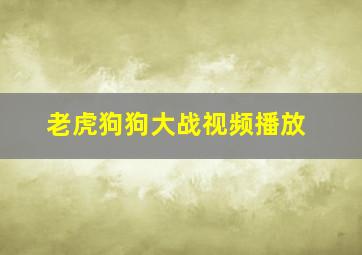 老虎狗狗大战视频播放